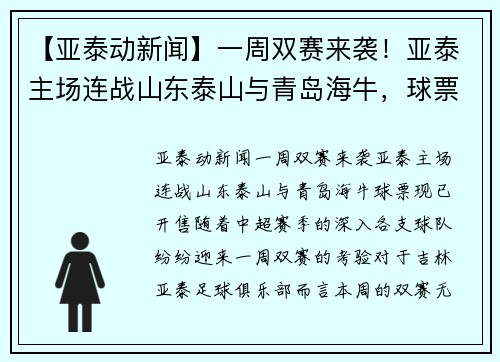 【亚泰动新闻】一周双赛来袭！亚泰主场连战山东泰山与青岛海牛，球票

亚泰动新闻一周双赛来袭亚泰主场连战山东泰山与青岛海牛球票现已开售随着中超赛季的深入各支球队纷纷迎来一周双赛的考验对于吉林亚泰足球俱乐部而言本周的双赛无